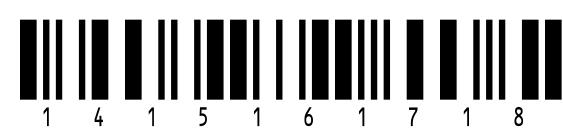 1 4 1 5 1 6 1 7 1 8